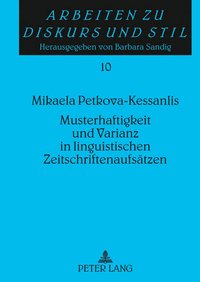 ARBEITEN ZU DISKURS UND STIL
Herausgegeben von Barbara Sandig

10

Mikaela Petkova-Kessanlis
Musterhaftigkeit und Varianz in linguistischen Zeitschriftenaufsätzen

PETER LANG